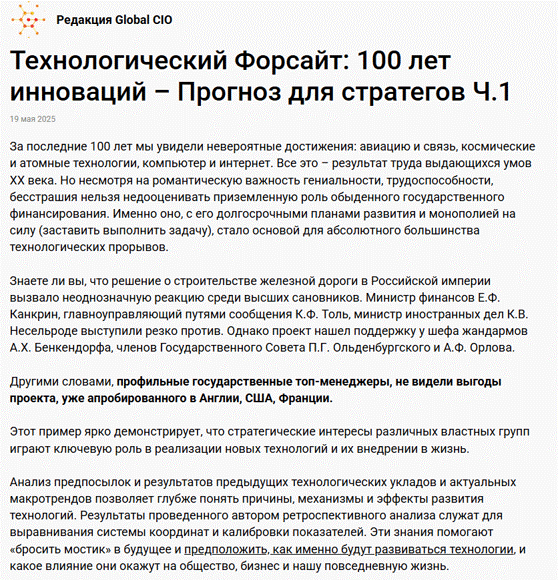 Редакция Global CIO

Технологический Форсайт: 100 лет инноваций – Прогноз для стратегов Ч.1

19 мая 2025

За последние 100 лет мы увидели невероятные достижения: авиацию и связь, космические и атомные технологии, компьютер и интернет. Все это – результат труда выдающихся умов XX века. Но несмотря на романтическую важность гениальности, трудоспособности, бесстрашия нельзя недооценивать приземленную роль обыденного государственного финансирования. Именно оно, с его долгосрочными планами развития и монополией на силу (заставить выполнить задачу), стало основой для абсолютного большинства технологических прорывов.

Знаете ли вы, что решение о строительстве железной дороги в Российской империи вызвало неоднозначную реакцию среди высших сановников. Министр финансов Е.Ф. Канкрин, главноуправляющий путями сообщения К.Ф. Толь, министр иностранных дел К.В. Несельроде выступили резко против. Однако проект нашел поддержку у шефа жандармов А.Х. Бенкендорфа, членов Государственного Совета П.Г. Ольденбургского и А.Ф. Орлова.

Другими словами, профильные государственные топ-менеджеры, не видели выгоды проекта, уже апробированного в Англии, США, Франции.

Этот пример ярко демонстрирует, что стратегические интересы различных властных групп играют ключевую роль в реализации новых технологий и их внедрении в жизнь.

Анализ предпосылок и результатов предыдущих технологических укладов и актуальных макротрендов позволяет глубже понять причины, механизмы и эффекты развития технологий. Результаты проведенного автором ретроспективного анализа служат для выравнивания системы координат и калибровки показателей. Эти знания помогают «бросить мостик» в будущее и предположить, как именно будут развиваться технологии, и какое влияние они окажут на общество, бизнес и нашу повседневную жизнь.